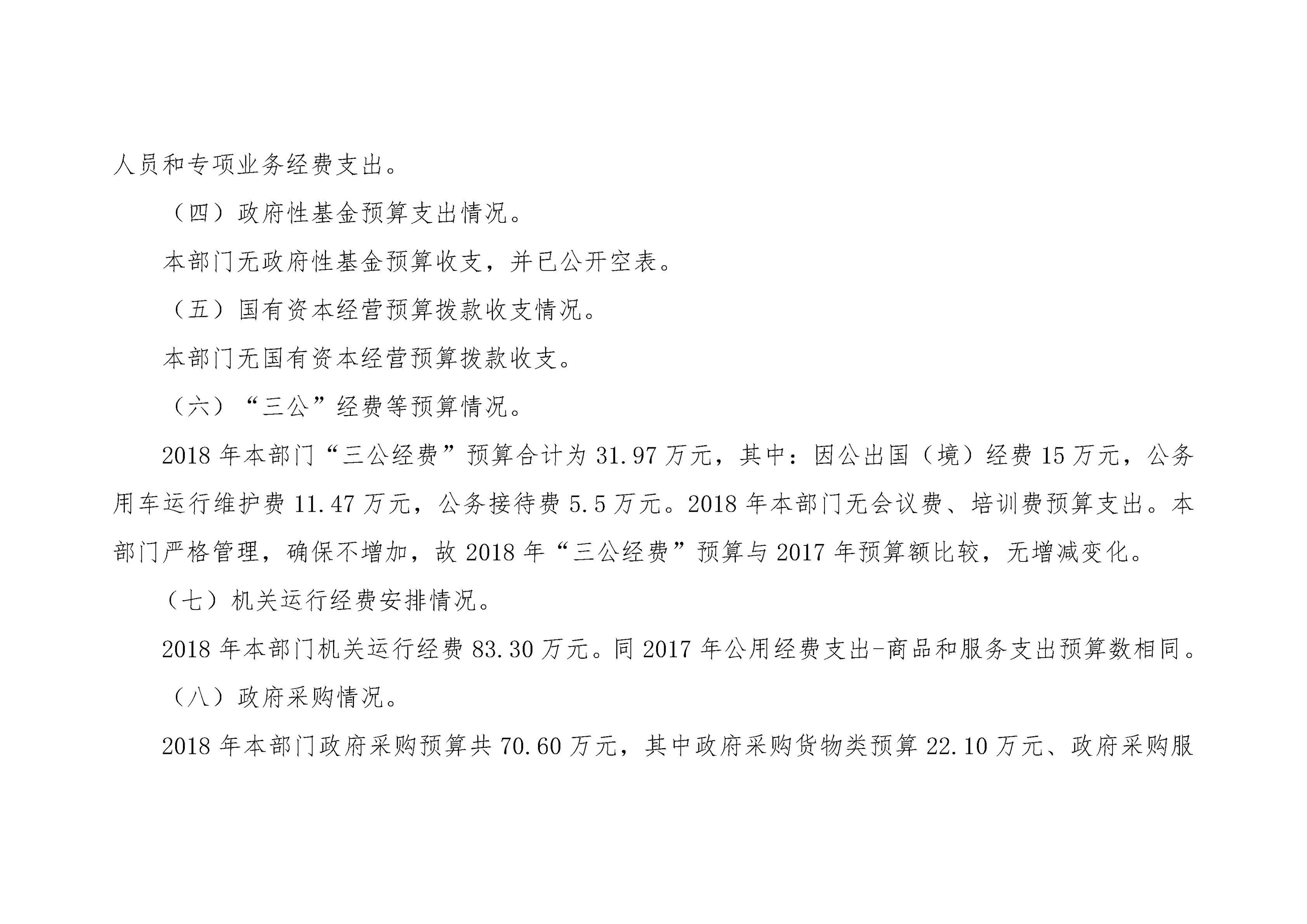 人员和专项业务经费支出。

（四）政府性基金预算支出情况。

本部门无政府性基金预算收支，并已公开空表。

（五）国有资本经营预算拨款收支情况。

本部门无国有资本经营预算拨款收支。

（六）“三公”经费等预算情况。

2018 年本部门“三公经费”预算合计为 31.97 万元，其中：因公出国（境）经费 15 万元，公务用车运行维护费 11.47 万元，公务接待费 5.5 万元。2018 年本部门无会议费、培训费预算支出。本部门严格管理，确保不增加，故 2018 年“三公经费”预算与 2017 年预算额比较，无增减变化。

（七）机关运行经费安排情况。

2018 年本部门机关运行经费 83.30 万元。同 2017 年公用经费支出-商品和服务支出预算数相同。

（八）政府采购情况。

2018 年本部门政府采购预算共 70.60 万元，其中政府采购货物类预算 22.10 万元、政府采购服